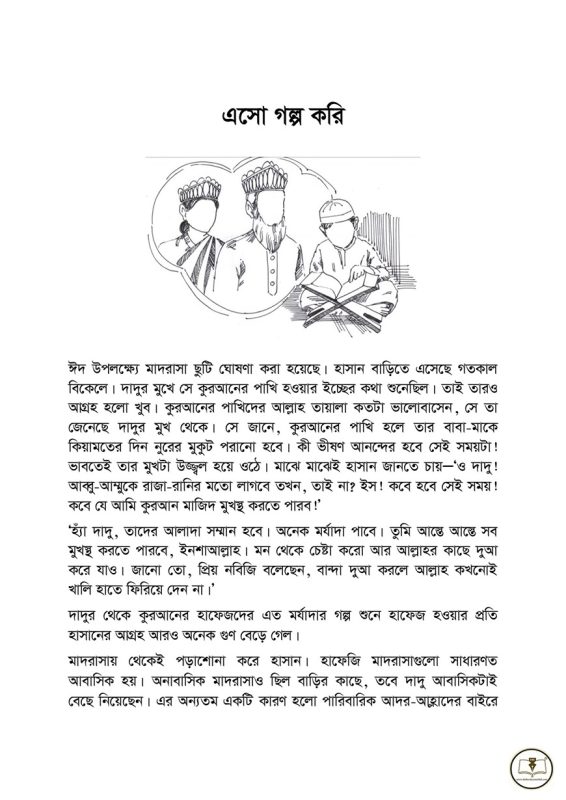 এসো গল্প করি

ঈদ উপলক্ষ্যে মাদরাসা ছুটি ঘোষণা করা হয়েছে। হাসান বাড়িতে এসেছে গতকাল বিকেলে। দাদুর মুখে সে কুরআনের পাখি হওয়ার ইচ্ছের কথা শুনেছিল। তাই তারও আগ্রহ হলো খুব। কুরআনের পাখিদের আল্লাহ তায়ালা কতটা ভালোবাসেন, সে তা জেনেছে দাদুর মুখ থেকে। সে জানে, কুরআনের পাখি হলে তার বাবা-মাকে কিয়ামতের দিন নুরের মুকুট পরানো হবে। কী ভীষণ আনন্দের হবে সেই সময়টা! ভাবতেই তার মুখটা উজ্জ্বল হয়ে ওঠে। মাঝে মাঝেই হাসান জানতে চায়—'ও দাদু! আব্বু-আম্মুকে রাজা-রানির মতো লাগবে তখন, তাই না? ইস! কবে হবে সেই সময়! কবে যে আমি কুরআন মাজিদ মুখস্থ করতে পারব!'

'হ্যাঁ দাদু, তাদের আলাদা সম্মান হবে। অনেক মর্যাদা পাবে। তুমি আস্তে আস্তে সব মুখস্থ করতে পারবে, ইনশাআল্লাহ। মন থেকে চেষ্টা করো আর আল্লাহর কাছে দুআ করে যাও। জানো তো, প্রিয় নবিজি বলেছেন, বান্দা দুআ করলে আল্লাহ কখনোই খালি হাতে ফিরিয়ে দেন না।'

দাদুর থেকে কুরআনের হাফেজদের এত মর্যাদার গল্প শুনে হাফেজ হওয়ার প্রতি হাসানের আগ্রহ আরও অনেক গুণ বেড়ে গেল।

মাদরাসায় থেকেই পড়াশোনা করে হাসান। হাফেজি মাদরাসাগুলো সাধারণত আবাসিক হয়। অনাবাসিক মাদরাসাও ছিল বাড়ির কাছে, তবে দাদু আবাসিকটাই বেছে নিয়েছেন। এর অন্যতম একটি কারণ হলো পারিবারিক আদর-আহ্লাদের বাইরে